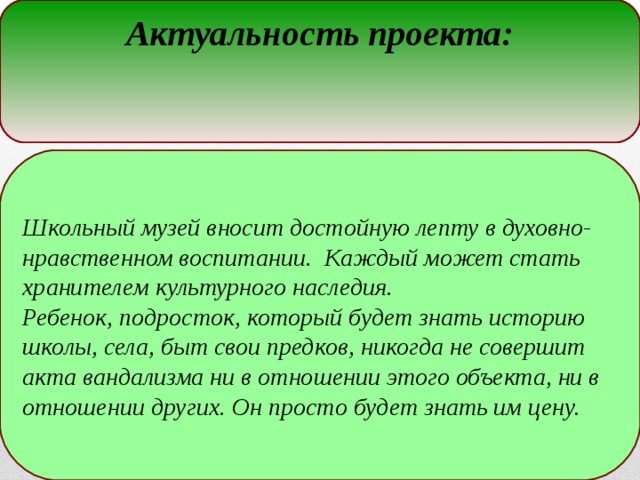 Актуальность проекта:

Школьный музей вносит достойную лепту в духовно-нравственном воспитании. Каждый может стать хранителем культурного наследия.
Ребенок, подросток, который будет знать историю школы, села, быт свои предков, никогда не совершит акта вандализма ни в отношении этого объекта, ни в отношении других. Он просто будет знать им цену.